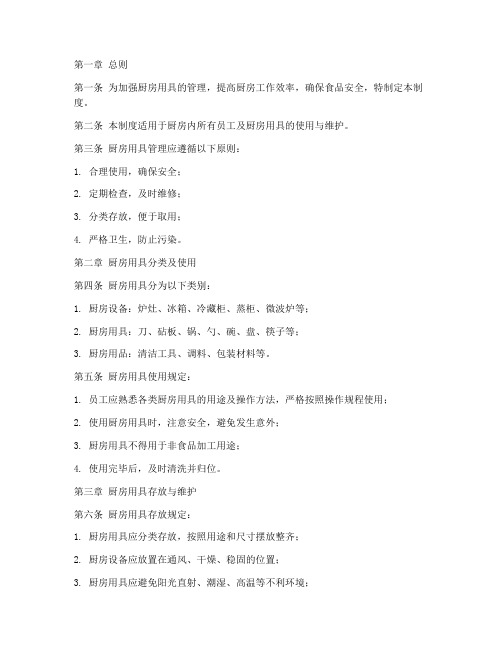 第一章 总则

第一条 为加强厨房用具的管理，提高厨房工作效率，确保食品安全，特制定本制度。

第二条 本制度适用于厨房内所有员工及厨房用具的使用与维护。

第三条 厨房用具管理应遵循以下原则：

1. 合理使用，确保安全；

2. 定期检查，及时维修；

3. 分类存放，便于取用；

4. 严格卫生，防止污染。

第二章 厨房用具分类及使用

第四条 厨房用具分为以下类别：

1. 厨房设备：炉灶、冰箱、冷藏柜、蒸柜、微波炉等；

2. 厨房用具：刀、砧板、锅、勺、碗、盘、筷子等；

3. 厨房用品：清洁工具、调料、包装材料等。

第五条 厨房用具使用规定：

1. 员工应熟悉各类厨房用具的用途及操作方法，严格按照操作规程使用；

2. 使用厨房用具时，注意安全，避免发生意外；

3. 厨房用具不得用于非食品加工用途；

4. 使用完毕后，及时清洗并归位。

第三章 厨房用具存放与维护

第六条 厨房用具存放规定：

1. 厨房用具应分类存放，按照用途和尺寸摆放整齐；

2. 厨房设备应放置在通风、干燥、稳固的位置；

3. 厨房用具应避免阳光直射、潮湿、高温等不利环境；